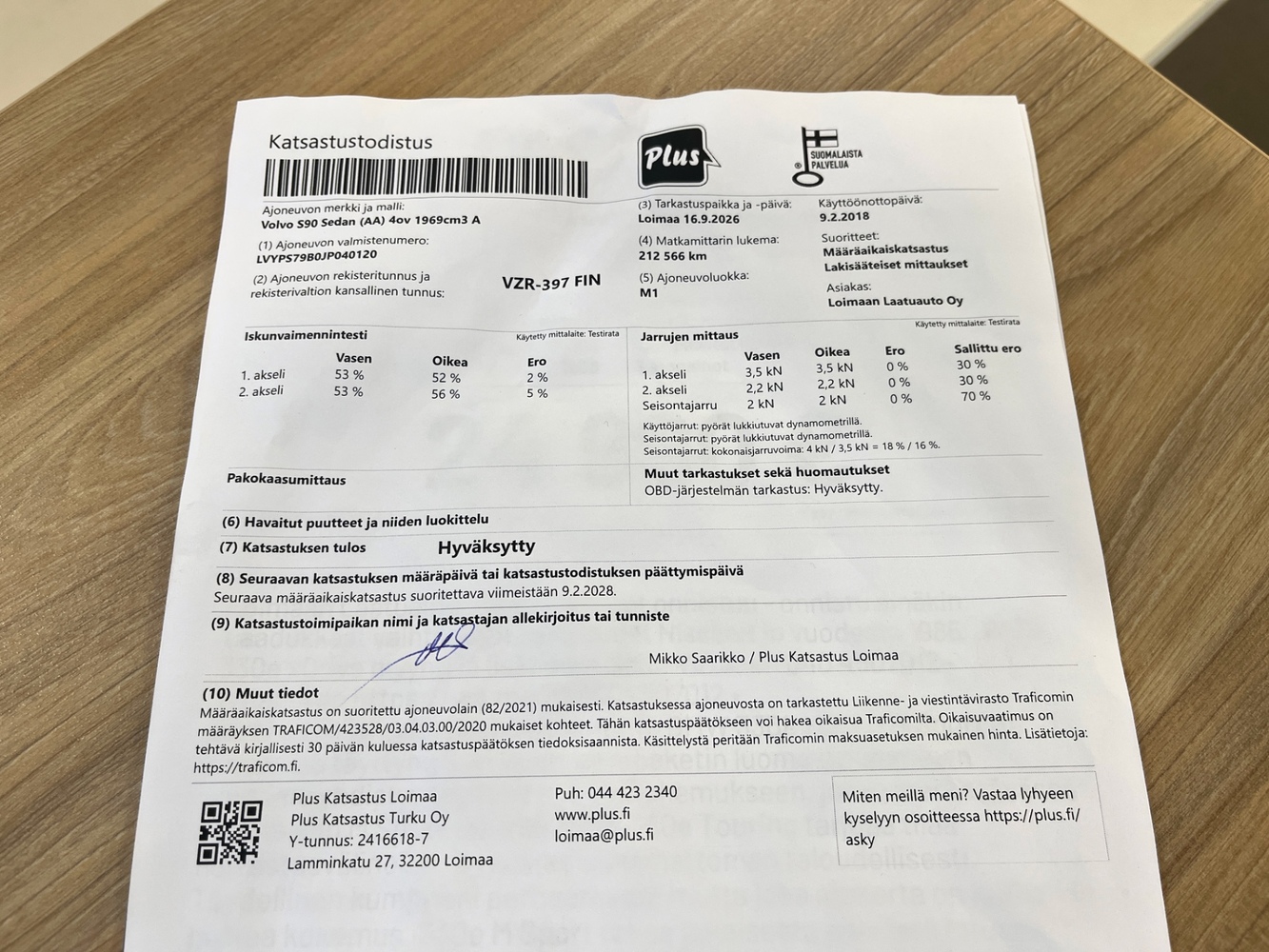 Katsastustodistus

Plus

SUOMALAISTA PALVELUA

Ajoneuvon merkki ja malli:
Volvo S90 Sedan (AA) 4ov 1969cm3 A

(1) Ajoneuvon valmistenumero:
LVYPS79B0JP040120

(2) Ajoneuvon rekisteritunnus ja rekisterivaltion kansallinen tunnus: VZR-397 FIN

(3) Tarkastuspaikka ja -päivä:
Loimaa 16.9.2026

(4) Matkamittarin lukema:
212 566 km

(5) Ajoneuvoluokka:
M1

Käyttöönottopäivä:
9.2.2018

Suoritteet:
Määräaikaiskatsastus
Lakisääteiset mittaukset

Asiakas:
Loimaan Laatuauto Oy

Iskunvaimennintesti
Käytetty mittalaite: Testirata

| | Vasen | Oikea | Ero |
|---|---|---|---|
| 1. akseli | 53 % | 52 % | 2 % |
| 2. akseli | 53 % | 56 % | 5 % |

Jarrujen mittaus
Käytetty mittalaite: Testirata

| | Vasen | Oikea | Ero | Sallittu ero |
|---|---|---|---|---|
| 1. akseli | 3,5 kN | 3,5 kN | 0 % | 30 % |
| 2. akseli | 2,2 kN | 2,2 kN | 0 % | 30 % |
| Seisontajarru | 2 kN | 2 kN | 0 % | 70 % |

Käyttöjarrut: pyörät lukkiutuvat dynamometrillä.
Seisontajarrut: pyörät lukkiutuvat dynamometrillä.
Seisontajarrut: kokonaisjarruvoima: 4 kN / 3,5 kN = 18 % / 16 %.

Pakokaasumittaus

Muut tarkastukset sekä huomautukset
OBD-järjestelmän tarkastus: Hyväksytty.

(6) Havaitut puutteet ja niiden luokittelu

(7) Katsastuksen tulos Hyväksytty

(8) Seuraavan katsastuksen määräpäivä tai katsastustodistuksen päättymispäivä
Seuraava määräaikaiskatsastus suoritettava viimeistään 9.2.2028.

(9) Katsastustoimipaikan nimi ja katsastajan allekirjoitus tai tunniste
Mikko Saarikko / Plus Katsastus Loimaa

(10) Muut tiedot
Määräaikaiskatsastus on suoritettu ajoneuvolain (82/2021) mukaisesti. Katsastuksessa ajoneuvosta on tarkastettu Liikenne- ja viestintävirasto Traficomin määräyksen TRAFICOM/423528/03.04.03.00/2020 mukaiset kohteet. Tähän katsastuspäätökseen voi hakea oikaisua Traficomilta. Oikaisuvaatimus on tehtävä kirjallisesti 30 päivän kuluessa katsastuspäätöksen tiedoksisaannista. Käsittelystä peritään Traficomin maksuasetuksen mukainen hinta. Lisätietoja: https://traficom.fi.

Plus Katsastus Loimaa
Plus Katsastus Turku Oy
Y-tunnus: 2416618-7
Lamminkatu 27, 32200 Loimaa

Puh: 044 423 2340
www.plus.fi
loimaa@plus.fi

Miten meillä meni? Vastaa lyhyeen kyselyyn osoitteessa https://plus.fi/asky